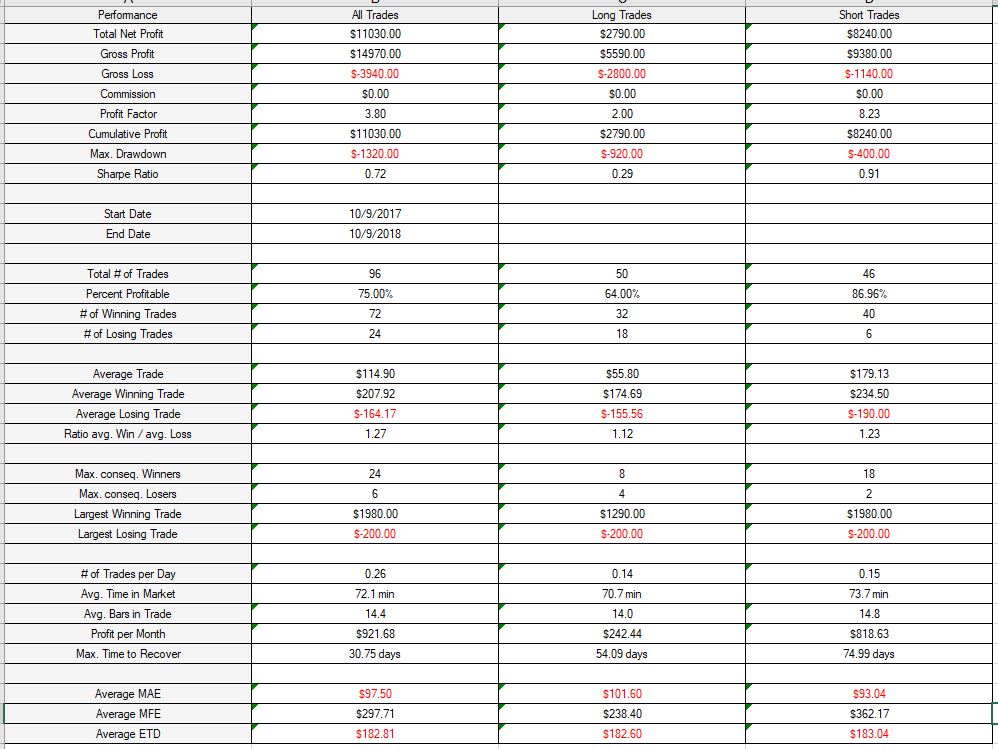 | Performance | All Trades | Long Trades | Short Trades |
|---|---|---|---|
| Total Net Profit | $11030.00 | $2790.00 | $8240.00 |
| Gross Profit | $14970.00 | $5590.00 | $9380.00 |
| Gross Loss | $-3940.00 | $-2800.00 | $-1140.00 |
| Commission | $0.00 | $0.00 | $0.00 |
| Profit Factor | 3.80 | 2.00 | 8.23 |
| Cumulative Profit | $11030.00 | $2790.00 | $8240.00 |
| Max. Drawdown | $-1320.00 | $-920.00 | $-400.00 |
| Sharpe Ratio | 0.72 | 0.29 | 0.91 |
| | | | |
| Start Date | 10/9/2017 | | |
| End Date | 10/9/2018 | | |
| | | | |
| Total # of Trades | 96 | 50 | 46 |
| Percent Profitable | 75.00% | 64.00% | 86.96% |
| # of Winning Trades | 72 | 32 | 40 |
| # of Losing Trades | 24 | 18 | 6 |
| | | | |
| Average Trade | $114.90 | $55.80 | $179.13 |
| Average Winning Trade | $207.92 | $174.69 | $234.50 |
| Average Losing Trade | $-164.17 | $-155.56 | $-190.00 |
| Ratio avg. Win / avg. Loss | 1.27 | 1.12 | 1.23 |
| | | | |
| Max. conseq. Winners | 24 | 8 | 18 |
| Max. conseq. Losers | 6 | 4 | 2 |
| Largest Winning Trade | $1980.00 | $1290.00 | $1980.00 |
| Largest Losing Trade | $-200.00 | $-200.00 | $-200.00 |
| | | | |
| # of Trades per Day | 0.26 | 0.14 | 0.15 |
| Avg. Time in Market | 72.1 min | 70.7 min | 73.7 min |
| Avg. Bars in Trade | 14.4 | 14.0 | 14.8 |
| Profit per Month | $921.68 | $242.44 | $818.63 |
| Max. Time to Recover | 30.75 days | 54.09 days | 74.99 days |
| | | | |
| Average MAE | $97.50 | $101.60 | $93.04 |
| Average MFE | $297.71 | $238.40 | $362.17 |
| Average ETD | $182.81 | $182.60 | $183.04 |